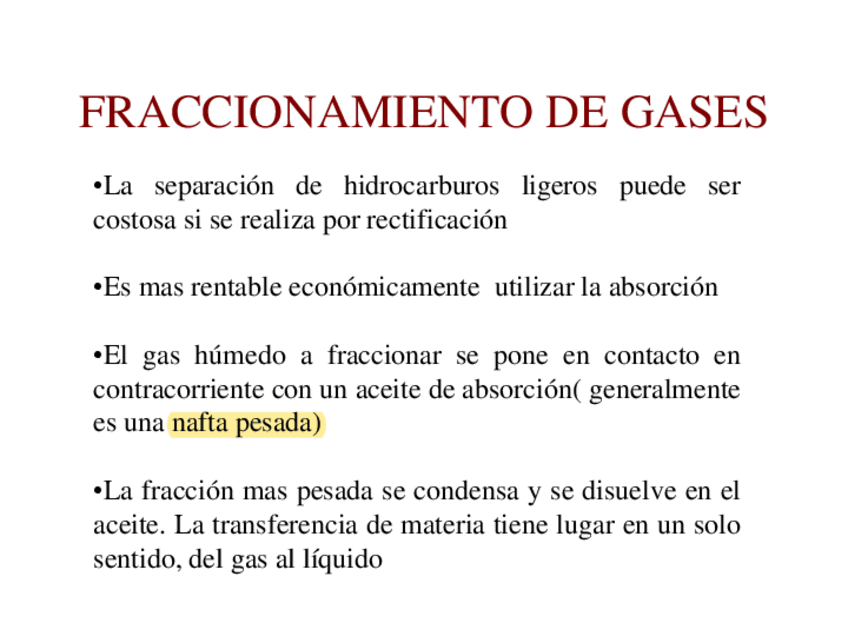 FRACCIONAMIENTO DE GASES

•La separación de hidrocarburos ligeros puede ser costosa si se realiza por rectificación

•Es mas rentable económicamente utilizar la absorción

•El gas húmedo a fraccionar se pone en contacto en contracorriente con un aceite de absorción( generalmente es una nafta pesada)

•La fracción mas pesada se condensa y se disuelve en el aceite. La transferencia de materia tiene lugar en un solo sentido, del gas al líquido